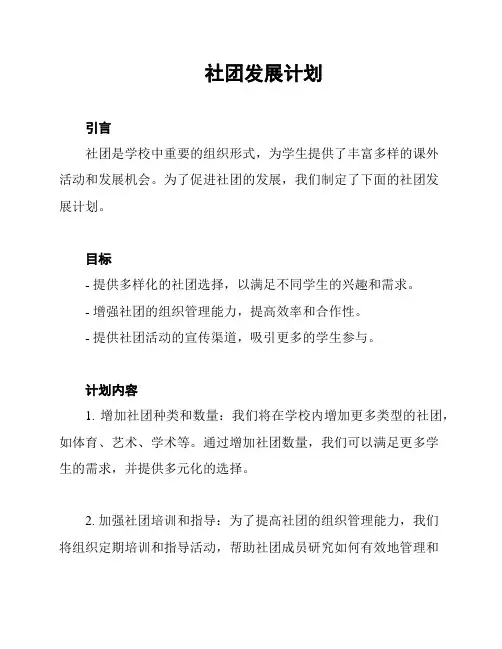 社团发展计划

引言

社团是学校中重要的组织形式，为学生提供了丰富多样的课外活动和发展机会。为了促进社团的发展，我们制定了下面的社团发展计划。

目标

- 提供多样化的社团选择，以满足不同学生的兴趣和需求。
- 增强社团的组织管理能力，提高效率和合作性。
- 提供社团活动的宣传渠道，吸引更多的学生参与。

计划内容

1. 增加社团种类和数量：我们将在学校内增加更多类型的社团，如体育、艺术、学术等。通过增加社团数量，我们可以满足更多学生的需求，并提供多元化的选择。

2. 加强社团培训和指导：为了提高社团的组织管理能力，我们将组织定期培训和指导活动，帮助社团成员研究如何有效地管理和